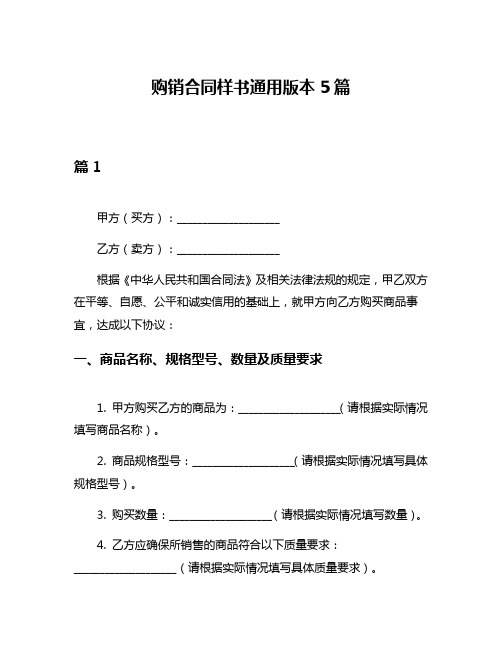 购销合同样书通用版本 5 篇

篇 1

甲方（买方）：__________________

乙方（卖方）：__________________

根据《中华人民共和国合同法》及相关法律法规的规定，甲乙双方在平等、自愿、公平和诚实信用的基础上，就甲方向乙方购买商品事宜，达成以下协议：

一、商品名称、规格型号、数量及质量要求

1. 甲方购买乙方的商品为：__________________（请根据实际情况填写商品名称）。

2. 商品规格型号：__________________（请根据实际情况填写具体规格型号）。

3. 购买数量：__________________（请根据实际情况填写数量）。

4. 乙方应确保所销售的商品符合以下质量要求：__________________（请根据实际情况填写具体质量要求）。